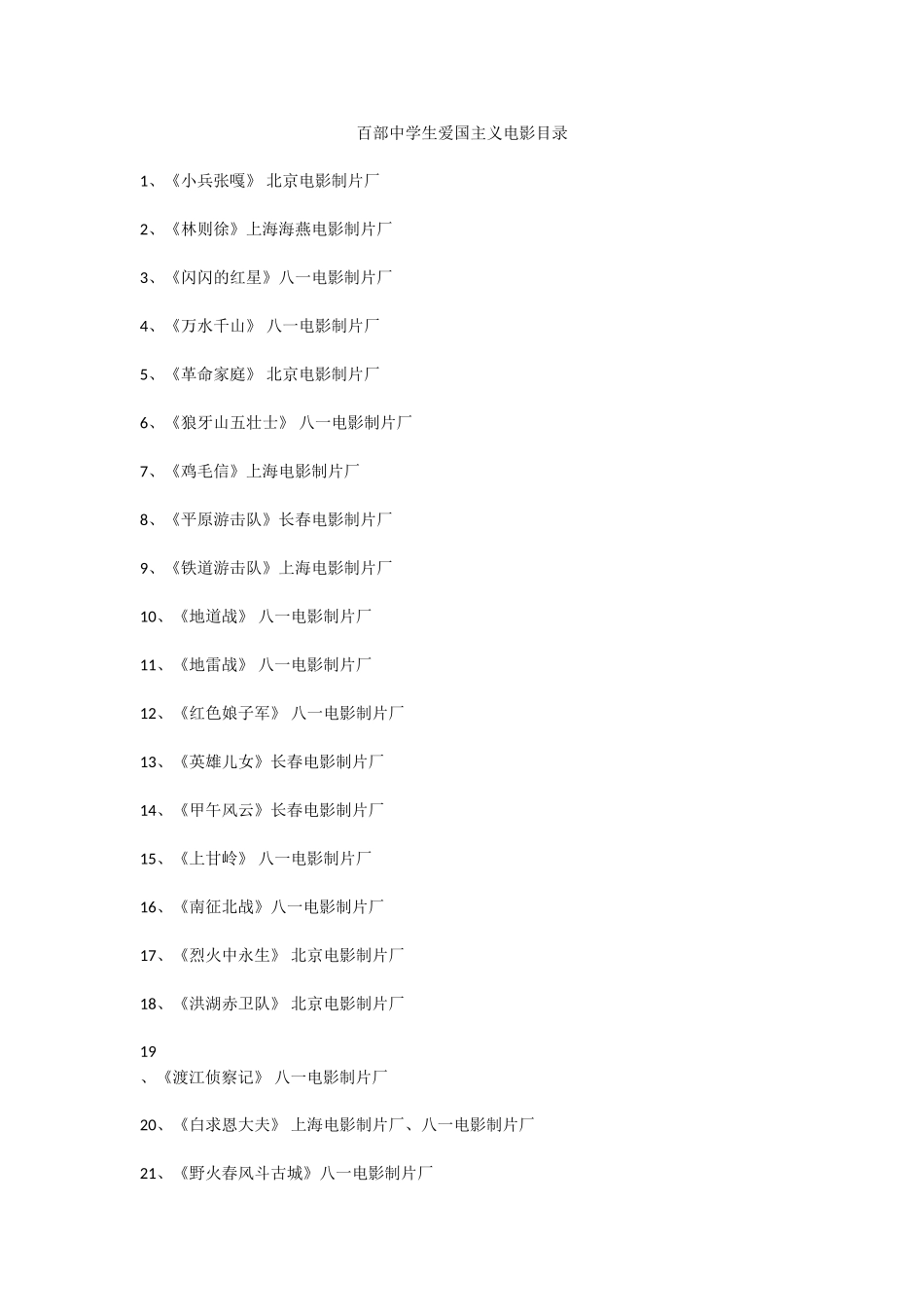 百部中学生爱国主义电影目录

1、《小兵张嘎》 北京电影制片厂

2、《林则徐》上海海燕电影制片厂

3、《闪闪的红星》八一电影制片厂

4、《万水千山》 八一电影制片厂

5、《革命家庭》 北京电影制片厂

6、《狼牙山五壮士》 八一电影制片厂

7、《鸡毛信》上海电影制片厂

8、《平原游击队》长春电影制片厂

9、《铁道游击队》上海电影制片厂

10、《地道战》 八一电影制片厂

11、《地雷战》 八一电影制片厂

12、《红色娘子军》 八一电影制片厂

13、《英雄儿女》长春电影制片厂

14、《甲午风云》长春电影制片厂

15、《上甘岭》 八一电影制片厂

16、《南征北战》八一电影制片厂

17、《烈火中永生》 北京电影制片厂

18、《洪湖赤卫队》 北京电影制片厂

19
、《渡江侦察记》 八一电影制片厂

20、《白求恩大夫》 上海电影制片厂、八一电影制片厂

21、《野火春风斗古城》八一电影制片厂